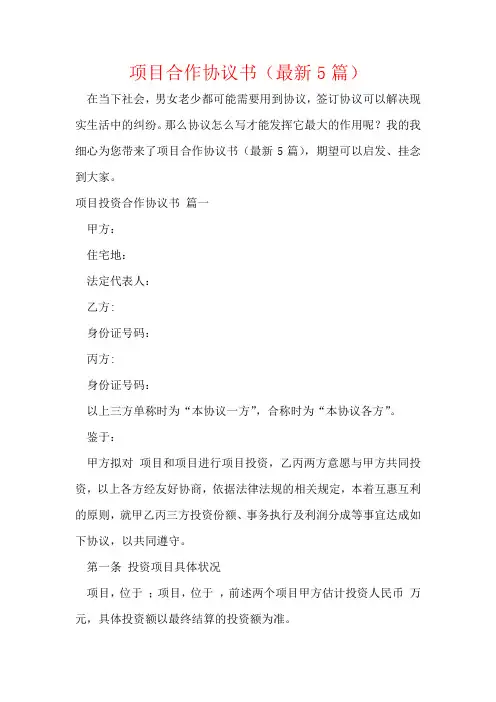 项目合作协议书（最新 5 篇）

在当下社会，男女老少都可能需要用到协议，签订协议可以解决现实生活中的纠纷。那么协议怎么写才能发挥它最大的作用呢？我的我细心为您带来了项目合作协议书（最新 5 篇），期望可以启发、挂念到大家。

项目投资合作协议书 篇一

甲方：

住宅地：

法定代表人：

乙方：

身份证号码：

丙方：

身份证号码：

以上三方单称时为“本协议一方”，合称时为“本协议各方”。

鉴于：

甲方拟对 项目和项目进行项目投资，乙丙两方意愿与甲方共同投资，以上各方经友好协商，依据法律法规的相关规定，本着互惠互利的原则，就甲乙丙三方投资份额、事务执行及利润分成等事宜达成如下协议，以共同遵守。

第一条 投资项目具体状况

项目，位于 ；项目，位于 ，前述两个项目甲方估计投资人民币 万元，具体投资额以最终结算的投资额为准。